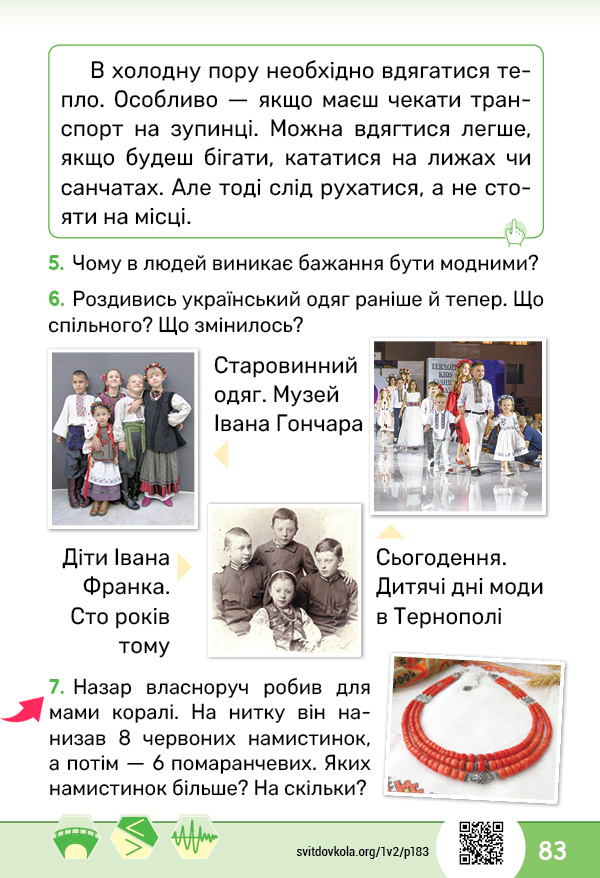 В холодну пору необхідно вдягатися тепло. Особливо — якщо маєш чекати транспорт на зупинці. Можна вдягтися легше, якщо будеш бігати, кататися на лижах чи санчатах. Але тоді слід рухатися, а не стояти на місці.

5. Чому в людей виникає бажання бути модними?

6. Роздивись український одяг раніше й тепер. Що спільного? Що змінилось?

Старовинний одяг. Музей Івана Гончара

Діти Івана Франка. Сто років тому

Сьогодення. Дитячі дні моди в Тернополі

7. Назар власноруч робив для мами коралі. На нитку він нанизав 8 червоних намистинок, а потім — 6 помаранчевих. Яких намистинок більше? На скільки?

svitdovkola.org/1v2/p183

83